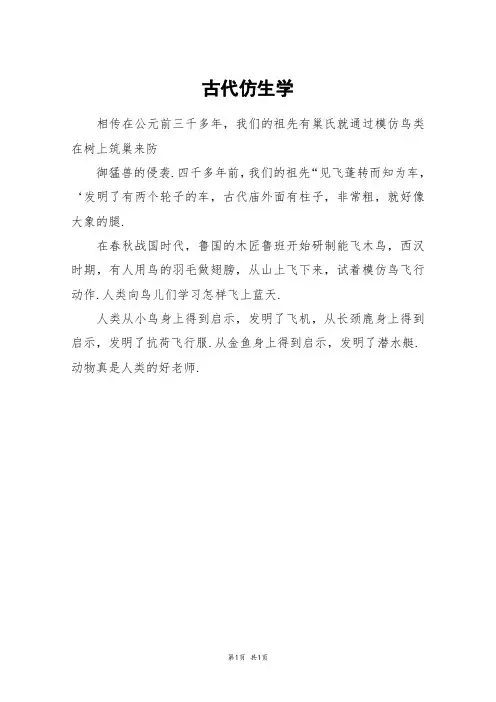 古代仿生学

相传在公元前三千多年，我们的祖先有巢氏就通过模仿鸟类在树上筑巢来防

御猛兽的侵袭.四千多年前，我们的祖先“见飞蓬转而知为车，‘发明了有两个轮子的车，古代庙外面有柱子，非常粗，就好像大象的腿.

在春秋战国时代，鲁国的木匠鲁班开始研制能飞木鸟，西汉时期，有人用鸟的羽毛做翅膀，从山上飞下来，试着模仿鸟飞行动作.人类向鸟儿们学习怎样飞上蓝天.

人类从小鸟身上得到启示，发明了飞机，从长颈鹿身上得到启示，发明了抗荷飞行服.从金鱼身上得到启示，发明了潜水艇.动物真是人类的好老师.

第1页 共1页